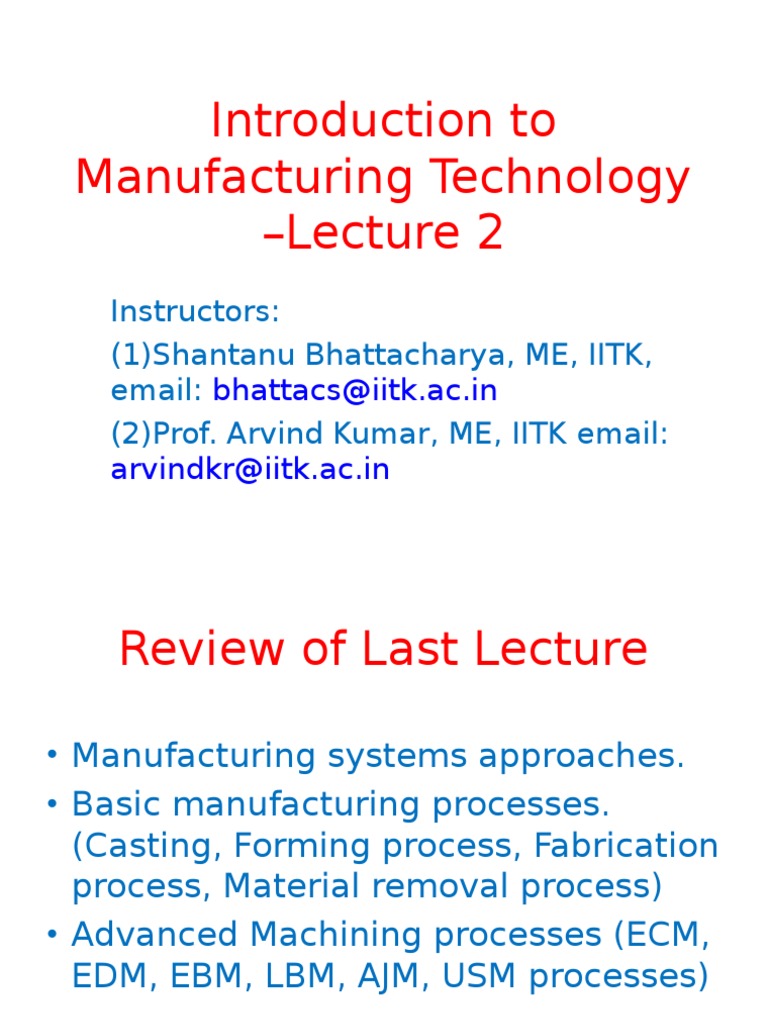 Introduction to Manufacturing Technology –Lecture 2

Instructors:

(1)Shantanu Bhattacharya, ME, IITK, email: bhattacs@iitk.ac.in

(2)Prof. Arvind Kumar, ME, IITK email: arvindkr@iitk.ac.in

Review of Last Lecture

• Manufacturing systems approaches.
• Basic manufacturing processes. (Casting, Forming process, Fabrication process, Material removal process)
• Advanced Machining processes (ECM, EDM, EBM, LBM, AJM, USM processes)